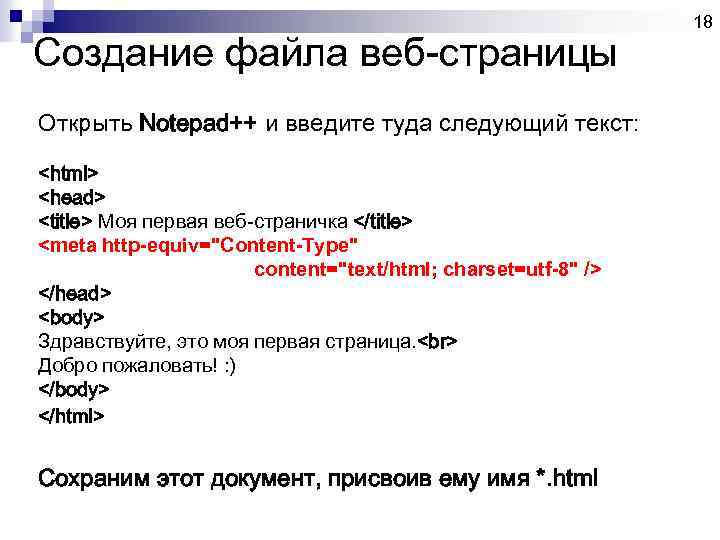 18

Создание файла веб-страницы

Открыть Notepad++ и введите туда следующий текст:

<html>
<head>
<title> Моя первая веб-страничка </title>
<meta http-equiv="Content-Type"
content="text/html; charset=utf-8" />
</head>
<body>
Здравствуйте, это моя первая страница.<br>
Добро пожаловать! :)
</body>
</html>

Сохраним этот документ, присвоив ему имя *.html